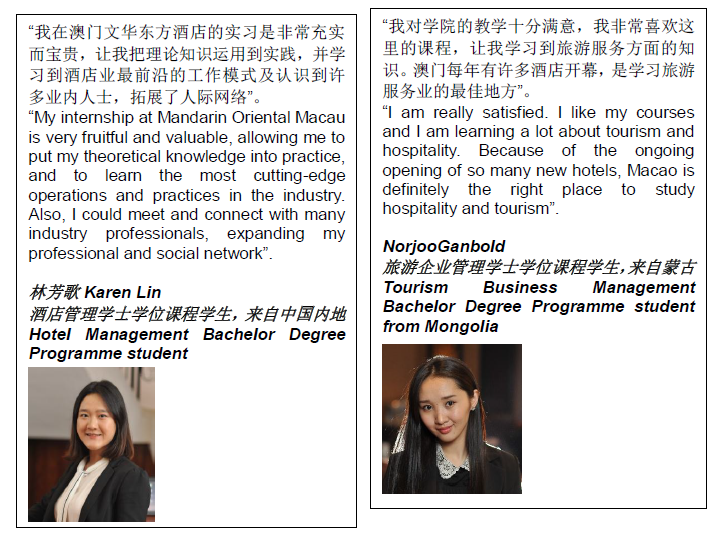 “我在澳门文华东方酒店的实习是非常充实而宝贵，让我把理论知识运用到实践，并学习到酒店业最前沿的工作模式及认识到许多业内人士，拓展了人际网络”。
“My internship at Mandarin Oriental Macau is very fruitful and valuable, allowing me to put my theoretical knowledge into practice, and to learn the most cutting-edge operations and practices in the industry. Also, I could meet and connect with many industry professionals, expanding my professional and social network”.

林芳歌 Karen Lin
酒店管理学士学位课程学生，来自中国内地
Hotel Management Bachelor Degree Programme student

“我对学院的教学十分满意，我非常喜欢这里的课程，让我学习到旅游服务方面的知识。澳门每年有许多酒店开幕，是学习旅游服务业的最佳地方”。
“I am really satisfied. I like my courses and I am learning a lot about tourism and hospitality. Because of the ongoing opening of so many new hotels, Macao is definitely the right place to study hospitality and tourism”.

NorjooGanbold
旅游企业管理学士学位课程学生，来自蒙古
Tourism Business Management Bachelor Degree Programme student from Mongolia